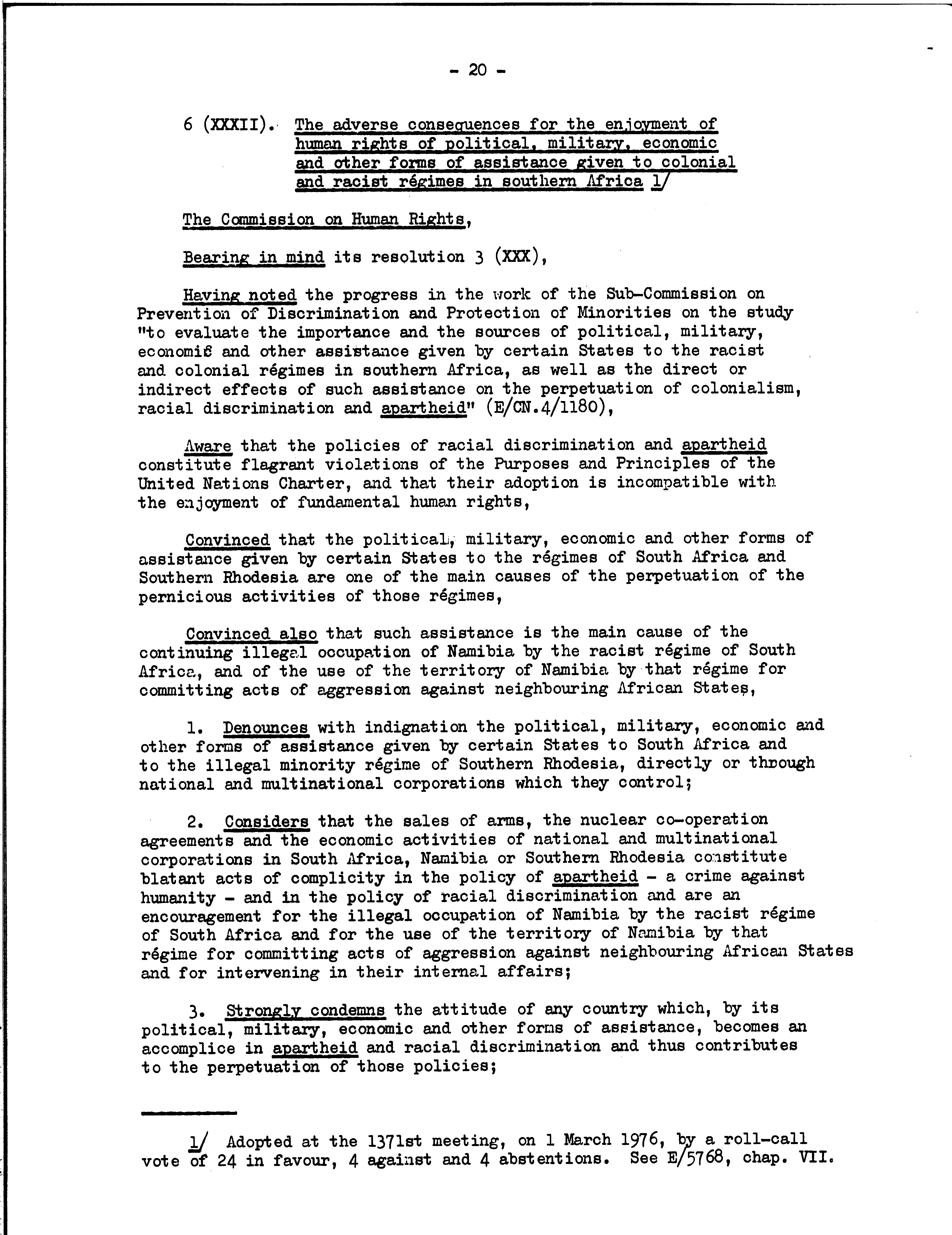 - 20 -

6 (XXXII). The adverse consequences for the enjoyment of human rights of political, military, economic and other forms of assistance given to colonial and racist régimes in southern Africa 1/

The Commission on Human Rights,

Bearing in mind its resolution 3 (XXX),

Having noted the progress in the work of the Sub-Commission on Prevention of Discrimination and Protection of Minorities on the study "to evaluate the importance and the sources of political, military, economic and other assistance given by certain States to the racist and colonial régimes in southern Africa, as well as the direct or indirect effects of such assistance on the perpetuation of colonialism, racial discrimination and apartheid" (E/CN.4/1180),

Aware that the policies of racial discrimination and apartheid constitute flagrant violations of the Purposes and Principles of the United Nations Charter, and that their adoption is incompatible with the enjoyment of fundamental human rights,

Convinced that the political, military, economic and other forms of assistance given by certain States to the régimes of South Africa and Southern Rhodesia are one of the main causes of the perpetuation of the pernicious activities of those régimes,

Convinced also that such assistance is the main cause of the continuing illegal occupation of Namibia by the racist régime of South Africa, and of the use of the territory of Namibia by that régime for committing acts of aggression against neighbouring African States,

1. Denounces with indignation the political, military, economic and other forms of assistance given by certain States to South Africa and to the illegal minority régime of Southern Rhodesia, directly or through national and multinational corporations which they control;

2. Considers that the sales of arms, the nuclear co-operation agreements and the economic activities of national and multinational corporations in South Africa, Namibia or Southern Rhodesia constitute blatant acts of complicity in the policy of apartheid - a crime against humanity - and in the policy of racial discrimination and are an encouragement for the illegal occupation of Namibia by the racist régime of South Africa and for the use of the territory of Namibia by that régime for committing acts of aggression against neighbouring African States and for intervening in their internal affairs;

3. Strongly condemns the attitude of any country which, by its political, military, economic and other forms of assistance, becomes an accomplice in apartheid and racial discrimination and thus contributes to the perpetuation of those policies;

1/ Adopted at the 1371st meeting, on 1 March 1976, by a roll-call vote of 24 in favour, 4 against and 4 abstentions. See E/5768, chap. VII.